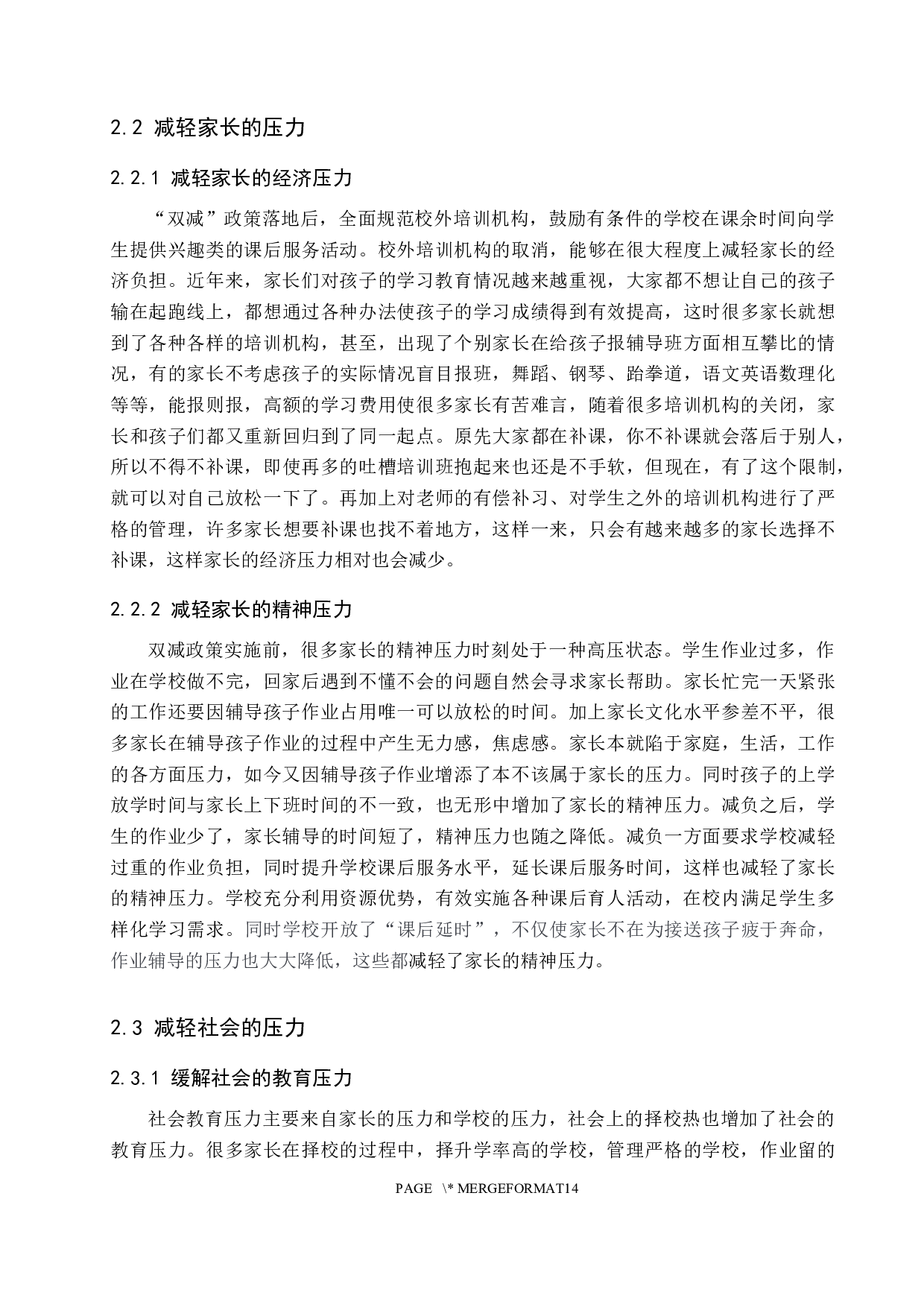 2.2 减轻家长的压力

2.2.1 减轻家长的经济压力

“双减”政策落地后，全面规范校外培训机构，鼓励有条件的学校在课余时间向学生提供兴趣类的课后服务活动。校外培训机构的取消，能够在很大程度上减轻家长的经济负担。近年来，家长们对孩子的学习教育情况越来越重视，大家都不想让自己的孩子输在起跑线上，都想通过各种办法使孩子的学习成绩得到有效提高，这时很多家长就想到了各种各样的培训机构，甚至，出现了个别家长在给孩子报辅导班方面相互攀比的情况，有的家长不考虑孩子的实际情况盲目报班，舞蹈、钢琴、跆拳道，语文英语数理化等等，能报则报，高额的学习费用使很多家长有苦难言，随着很多培训机构的关闭，家长和孩子们都又重新回归到了同一起点。原先大家都在补课，你不补课就会落后于别人，所以不得不补课，即使再多的吐槽培训班抱起来也还是不手软，但现在，有了这个限制，就可以对自己放松一下了。再加上对老师的有偿补习、对学生之外的培训机构进行了严格的管理，许多家长想要补课也找不着地方，这样一来，只会有越来越多的家长选择不补课，这样家长的经济压力相对也会减少。

2.2.2 减轻家长的精神压力

双减政策实施前，很多家长的精神压力时刻处于一种高压状态。学生作业过多，作业在学校做不完，回家后遇到不懂不会的问题自然会寻求家长帮助。家长忙完一天紧张的工作还要因辅导孩子作业占用唯一可以放松的时间。加上家长文化水平参差不平，很多家长在辅导孩子作业的过程中产生无力感，焦虑感。家长本就陷于家庭，生活，工作的各方面压力，如今又因辅导孩子作业增添了本不该属于家长的压力。同时孩子的上学放学时间与家长上下班时间的不一致，也无形中增加了家长的精神压力。减负之后，学生的作业少了，家长辅导的时间短了，精神压力也随之降低。减负一方面要求学校减轻过重的作业负担，同时提升学校课后服务水平，延长课后服务时间，这样也减轻了家长的精神压力。学校充分利用资源优势，有效实施各种课后育人活动，在校内满足学生多样化学习需求。同时学校开放了“课后延时”，不仅使家长不在为接送孩子疲于奔命，作业辅导的压力也大大降低，这些都减轻了家长的精神压力。

2.3 减轻社会的压力

2.3.1 缓解社会的教育压力

社会教育压力主要来自家长的压力和学校的压力，社会上的择校热也增加了社会的教育压力。很多家长在择校的过程中，择升学率高的学校，管理严格的学校，作业留的

PAGE \* MERGEFORMAT14